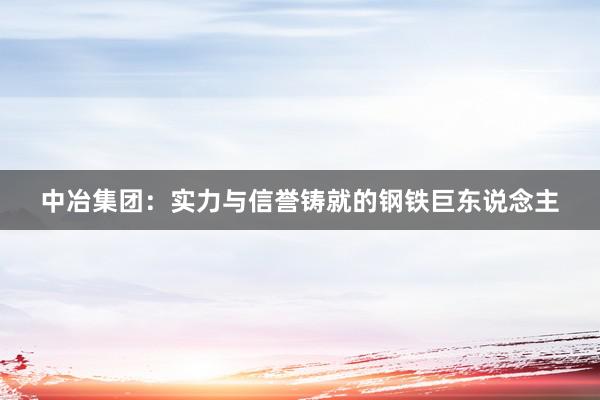 中冶集团：实力与信誉铸就的钢铁巨东说念主